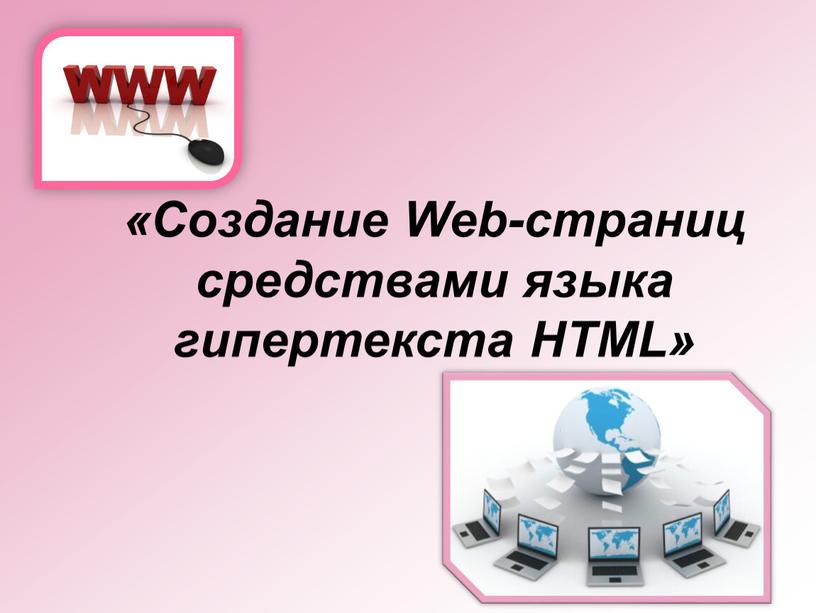 WWW

«Создание Web-страниц средствами языка гипертекста HTML»